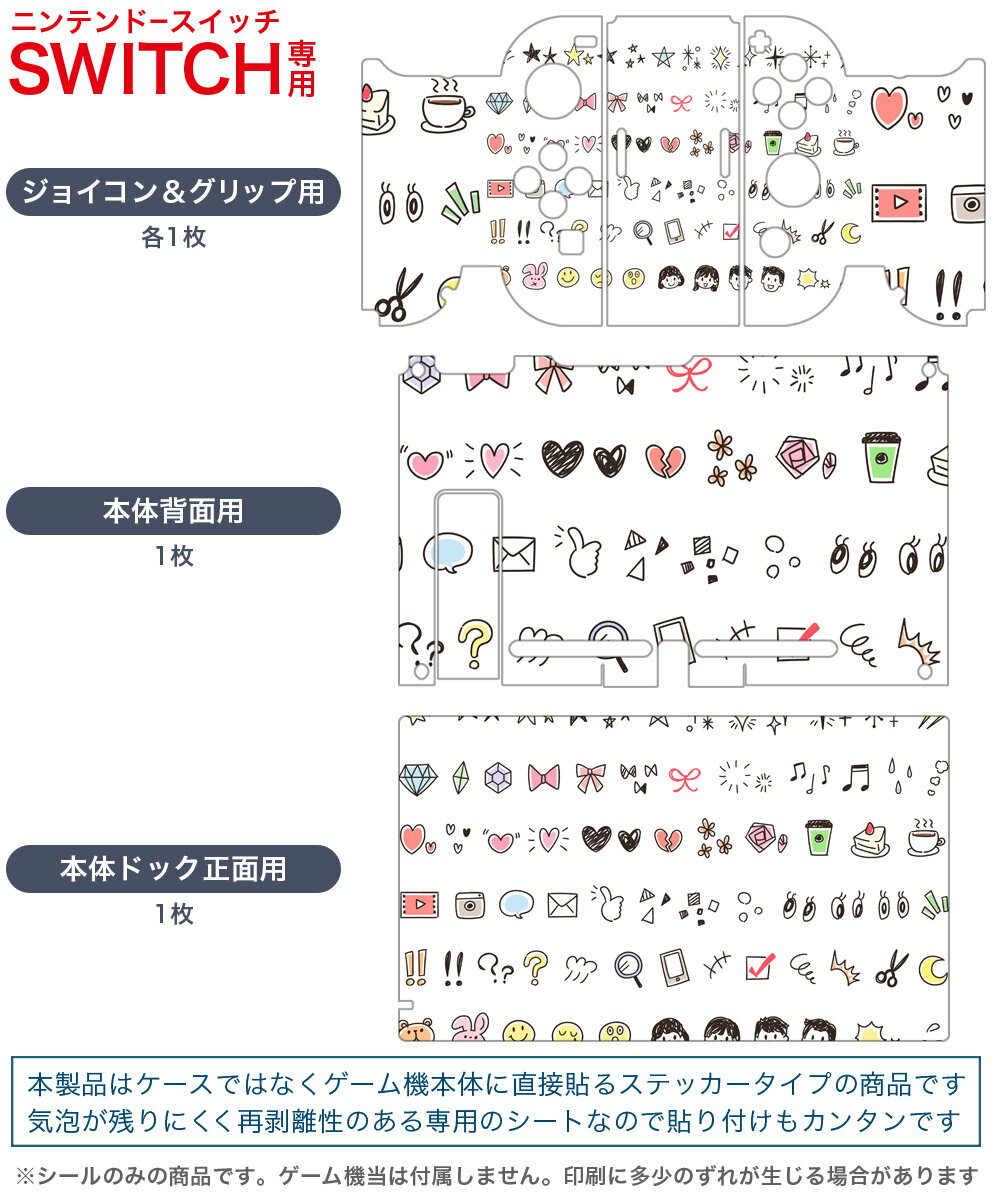 ニンテンドースイッチ
SWITCH専用

ジョイコン＆グリップ用
各1枚

本体背面用
1枚

本体ドック正面用
1枚

本製品はケースではなくゲーム機本体に直接貼るステッカータイプの商品です
気泡が残りにくく再剥離性のある専用のシートなので貼り付けもカンタンです

※シールのみの商品です。ゲーム機当は付属しません。印刷に多少のずれが生じる場合があります